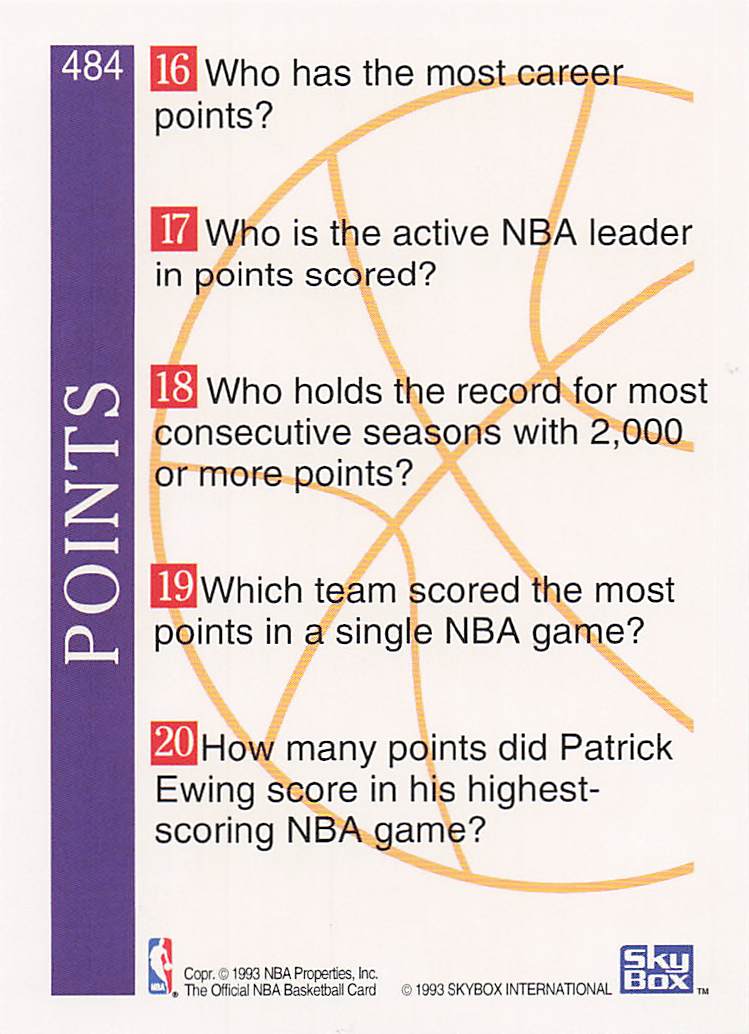 484

POINTS

16 Who has the most career points?

17 Who is the active NBA leader in points scored?

18 Who holds the record for most consecutive seasons with 2,000 or more points?

19 Which team scored the most points in a single NBA game?

20 How many points did Patrick Ewing score in his highest-scoring NBA game?

Copr. © 1993 NBA Properties, Inc.
The Official NBA Basketball Card

© 1993 SKYBOX INTERNATIONAL

Sky Box ™